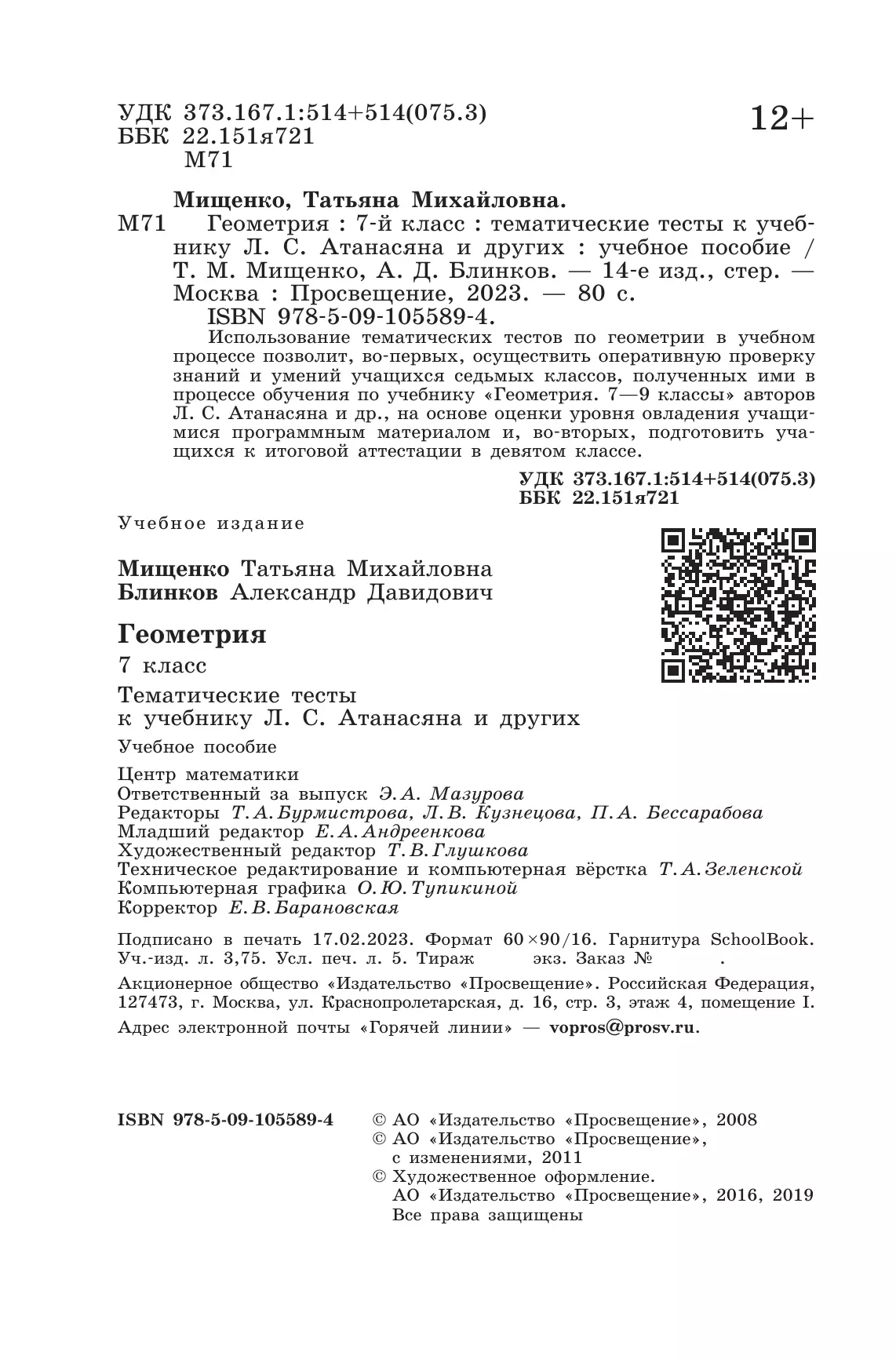 УДК 373.167.1:514+514(075.3)
ББК 22.151я721
М71

12+

Мищенко, Татьяна Михайловна.
М71 Геометрия : 7-й класс : тематические тесты к учебнику Л. С. Атанасяна и других : учебное пособие / Т. М. Мищенко, А. Д. Блинков. — 14-е изд., стер. — Москва : Просвещение, 2023. — 80 с.
ISBN 978-5-09-105589-4.
Использование тематических тестов по геометрии в учебном процессе позволит, во-первых, осуществить оперативную проверку знаний и умений учащихся седьмых классов, полученных ими в процессе обучения по учебнику «Геометрия. 7—9 классы» авторов Л. С. Атанасяна и др., на основе оценки уровня овладения учащимися программным материалом и, во-вторых, подготовить учащихся к итоговой аттестации в девятом классе.

УДК 373.167.1:514+514(075.3)
ББК 22.151я721

Учебное издание

Мищенко Татьяна Михайловна
Блинков Александр Давидович

Геометрия
7 класс
Тематические тесты к учебнику Л. С. Атанасяна и других
Учебное пособие

Центр математики
Ответственный за выпуск Э. А. Мазурова
Редакторы Т. А. Бурмистрова, Л. В. Кузнецова, П. А. Бессарабова
Младший редактор Е. А. Андреенкова
Художественный редактор Т. В. Глушкова
Техническое редактирование и компьютерная вёрстка Т. А. Зеленской
Компьютерная графика О. Ю. Тупикиной
Корректор Е. В. Барановская

Подписано в печать 17.02.2023. Формат 60×90/16. Гарнитура SchoolBook. Уч.-изд. л. 3,75. Усл. печ. л. 5. Тираж экз. Заказ № .
Акционерное общество «Издательство «Просвещение». Российская Федерация, 127473, г. Москва, ул. Краснопролетарская, д. 16, стр. 3, этаж 4, помещение I.
Адрес электронной почты «Горячей линии» — vopros@prosv.ru.

ISBN 978-5-09-105589-4
© АО «Издательство «Просвещение», 2008
© АО «Издательство «Просвещение», с изменениями, 2011
© Художественное оформление. АО «Издательство «Просвещение», 2016, 2019
Все права защищены